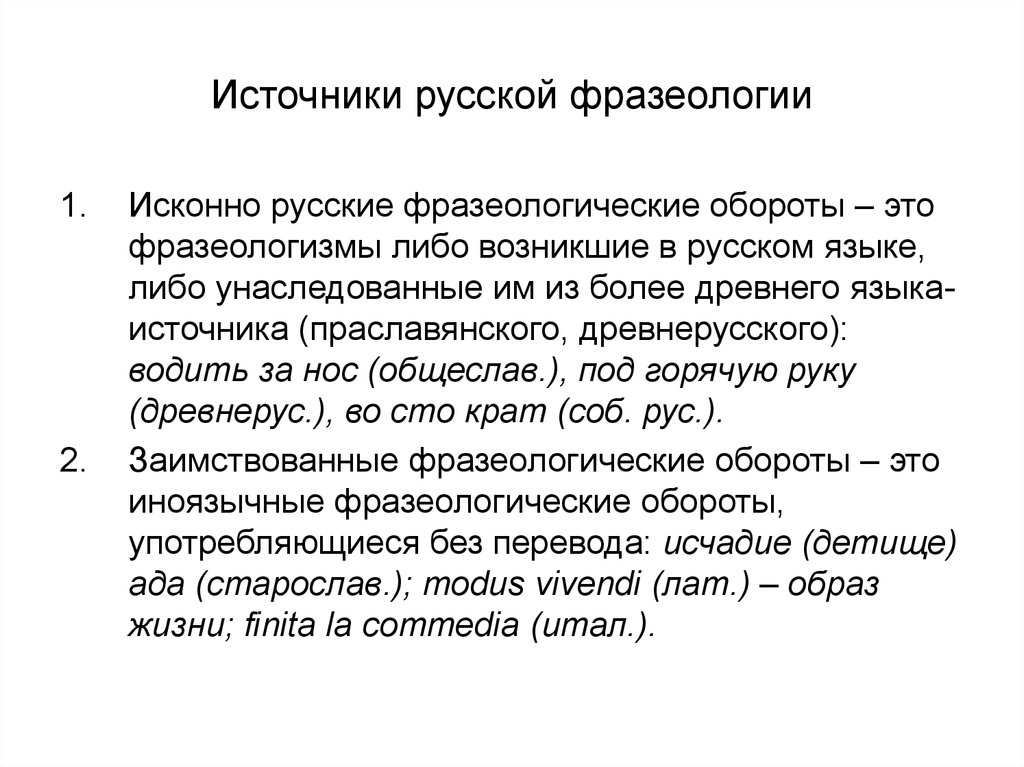 Источники русской фразеологии

1. Исконно русские фразеологические обороты – это фразеологизмы либо возникшие в русском языке, либо унаследованные им из более древнего языка-источника (праславянского, древнерусского): водить за нос (общеслав.), под горячую руку (древнерус.), во сто крат (соб. рус.).

2. Заимствованные фразеологические обороты – это иноязычные фразеологические обороты, употребляющиеся без перевода: исчадие (детище) ада (старослав.); modus vivendi (лат.) – образ жизни; finita la commedia (итал.).